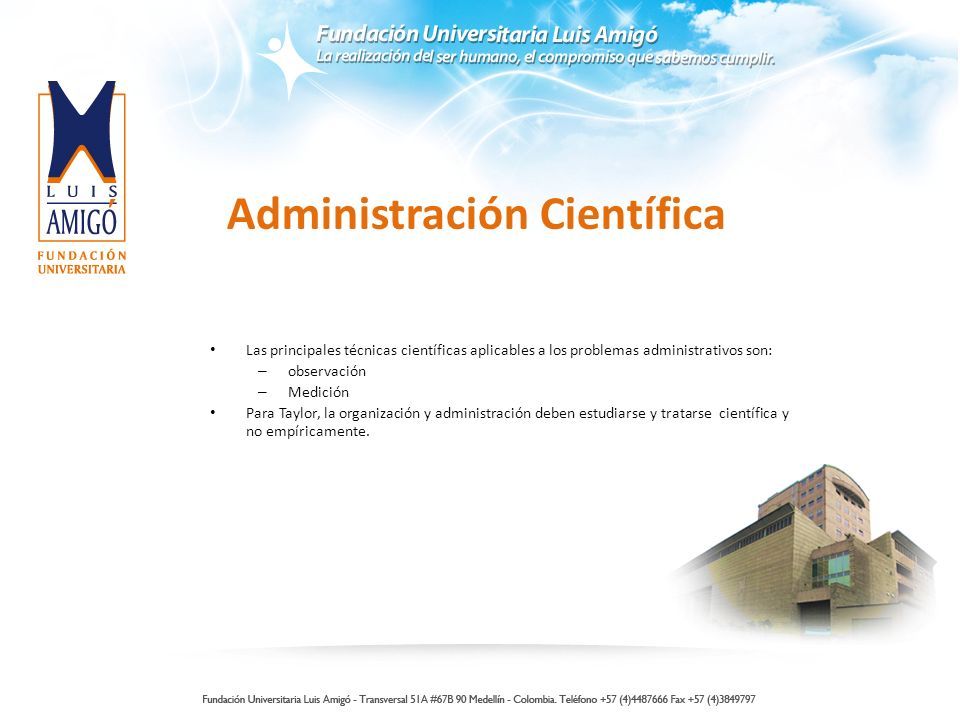 Fundación Universitaria Luis Amigó
La realización del ser humano, el compromiso que sabemos cumplir.

LUIS AMIGÓ
FUNDACIÓN UNIVERSITARIA

Administración Científica

• Las principales técnicas científicas aplicables a los problemas administrativos son:
– observación
– Medición
• Para Taylor, la organización y administración deben estudiarse y tratarse científica y no empíricamente.

Fundación Universitaria Luis Amigó - Transversal 51A #67B 90 Medellín - Colombia. Teléfono +57 (4)4487666 Fax +57 (4)3849797